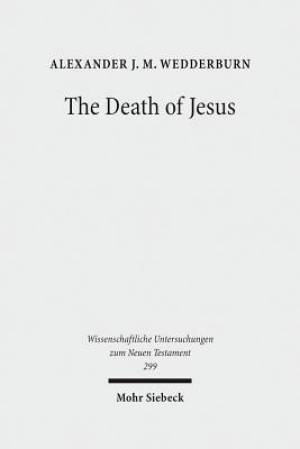 ALEXANDER J. M. WEDDERBURN

The Death of Jesus

Wissenschaftliche Untersuchungen zum Neuen Testament 299

Mohr Siebeck